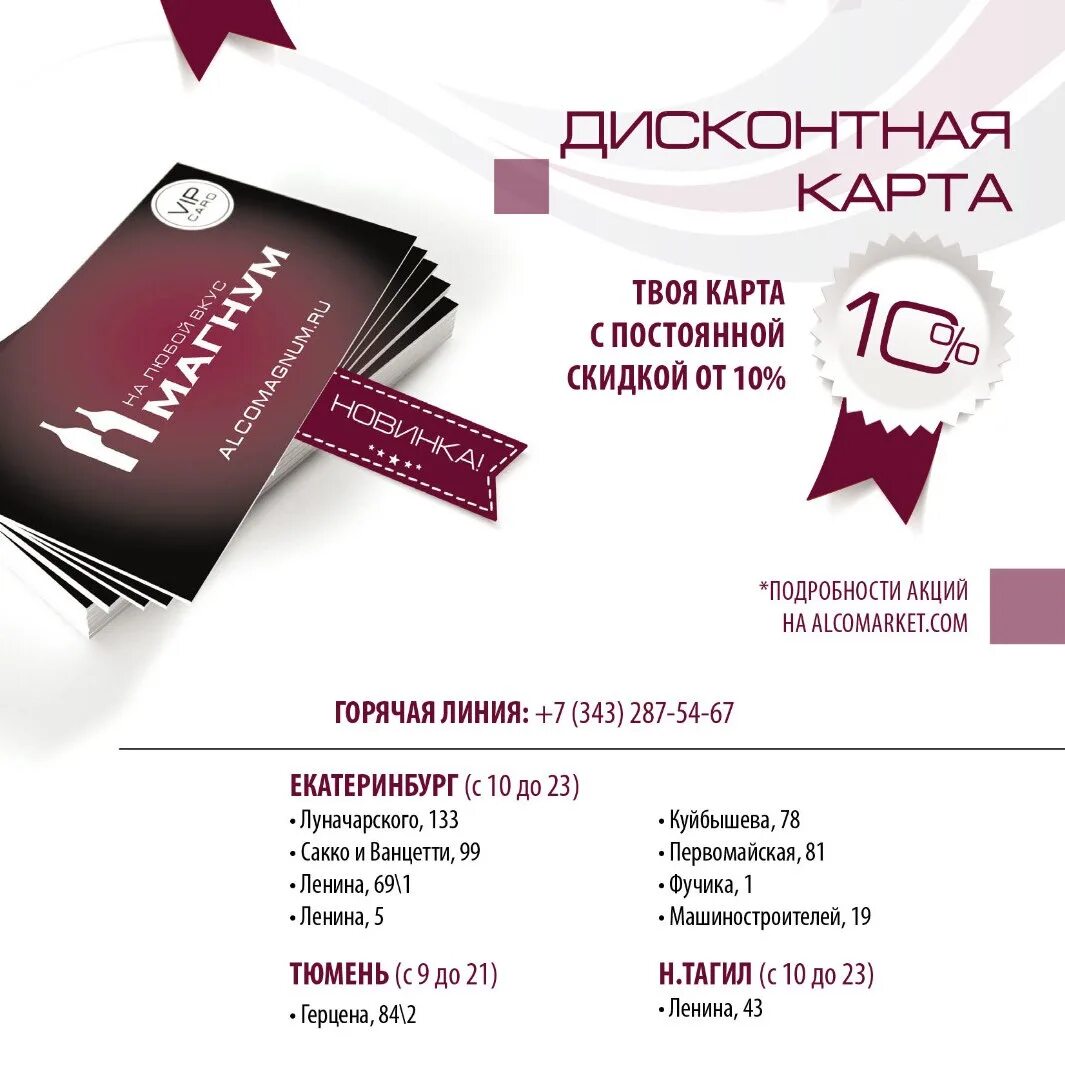 ДИСКОНТНАЯ КАРТА

VIP CARD

НА ЛЮБОЙ ВКУС

МАГНУМ

ALCOMAGNUM.RU

НОВИНКА!

ТВОЯ КАРТА С ПОСТОЯННОЙ СКИДКОЙ ОТ 10%

10%

*ПОДРОБНОСТИ АКЦИЙ НА ALCOMARKET.COM

ГОРЯЧАЯ ЛИНИЯ: +7 (343) 287-54-67

ЕКАТЕРИНБУРГ (с 10 до 23)
• Луначарского, 133
• Сакко и Ванцетти, 99
• Ленина, 69\1
• Ленина, 5

• Куйбышева, 78
• Первомайская, 81
• Фучика, 1
• Машиностроителей, 19

ТЮМЕНЬ (с 9 до 21)
• Герцена, 84\2

Н.ТАГИЛ (с 10 до 23)
• Ленина, 43